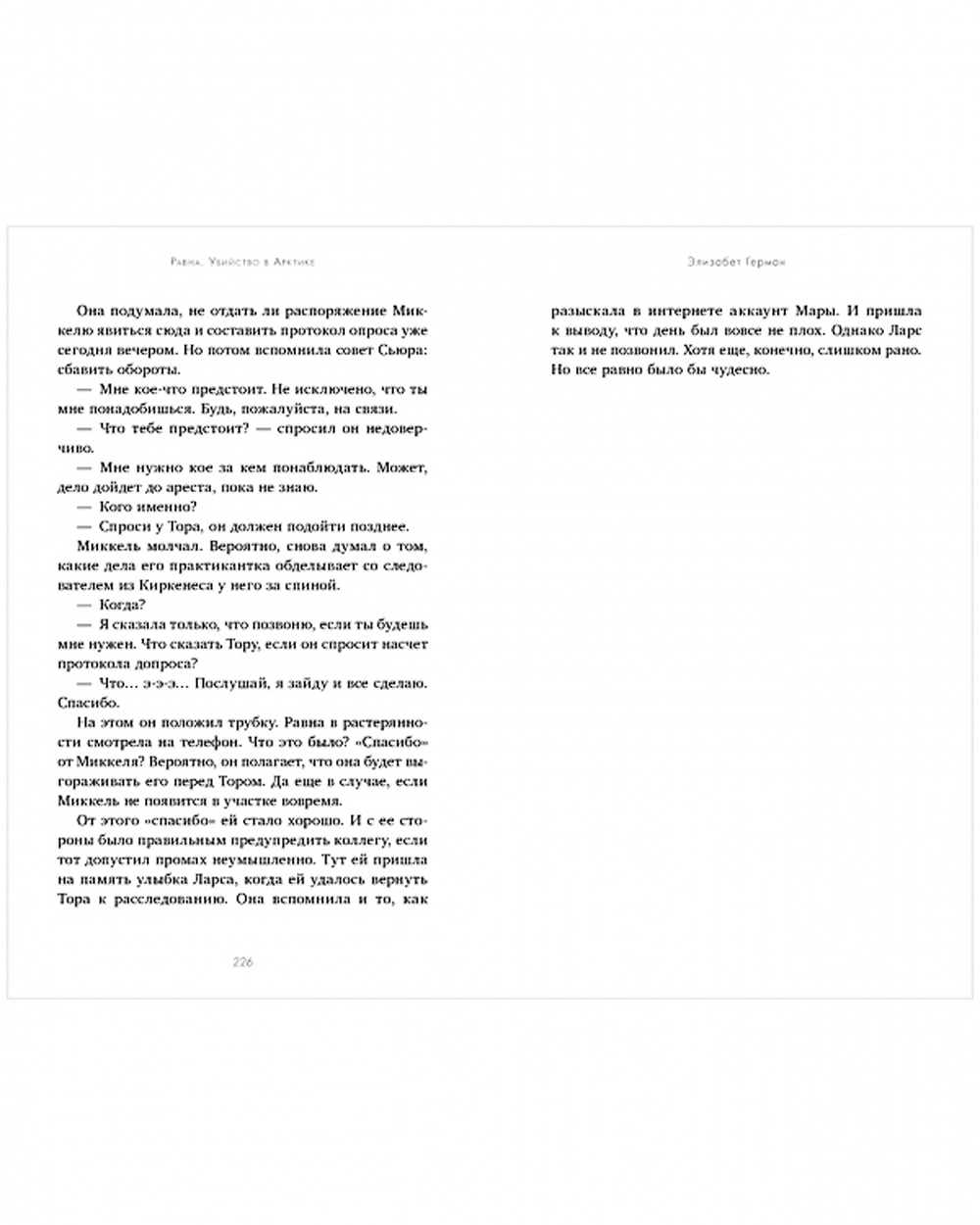 Равна. Убийство в Арктике

Она подумала, не отдать ли распоряжение Миккелю явиться сюда и составить протокол опроса уже сегодня вечером. Но потом вспомнила совет Сьюра: сбавить обороты.

— Мне кое-что предстоит. Не исключено, что ты мне понадобишься. Будь, пожалуйста, на связи.

— Что тебе предстоит? — спросил он недоверчиво.

— Мне нужно кое за кем понаблюдать. Может, дело дойдет до ареста, пока не знаю.

— Кого именно?

— Спроси у Тора, он должен подойти позднее.

Миккель молчал. Вероятно, снова думал о том, какие дела его практикантка обделывает со следователем из Киркенеса у него за спиной.

— Когда?

— Я сказала только, что позвоню, если ты будешь мне нужен. Что сказать Тору, если он спросит насчет протокола допроса?

— Что... э-э-э... Послушай, я зайду и все сделаю. Спасибо.

На этом он положил трубку. Равна в растерянности смотрела на телефон. Что это было? «Спасибо» от Миккеля? Вероятно, он полагает, что она будет выгораживать его перед Тором. Да еще в случае, если Миккель не появится в участке вовремя.

От этого «спасибо» ей стало хорошо. И с ее стороны было правильным предупредить коллегу, если тот допустил промах неумышленно. Тут ей пришла на память улыбка Ларса, когда ей удалось вернуть Тора к расследованию. Она вспомнила и то, как

226

Элизабет Герман

разыскала в интернете аккаунт Мары. И пришла к выводу, что день был вовсе не плох. Однако Ларс так и не позвонил. Хотя еще, конечно, слишком рано. Но все равно было бы чудесно.